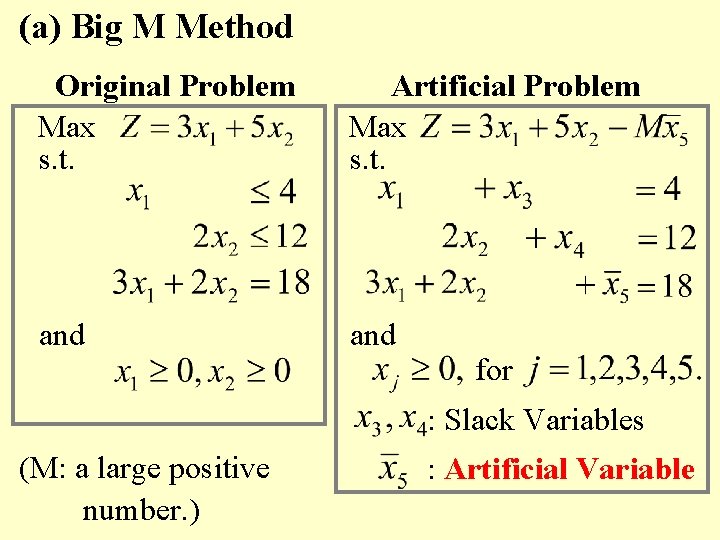 (a) Big M Method

Original Problem

Max $Z = 3x_1 + 5x_2$
s.t.
$x_1 \leq 4$
$2x_2 \leq 12$
$3x_1 + 2x_2 = 18$
and
$x_1 \geq 0, x_2 \geq 0$

(M: a large positive number.)

Artificial Problem

Max $Z = 3x_1 + 5x_2 - M\bar{x}_5$
s.t.
$x_1 + x_3 = 4$
$2x_2 + x_4 = 12$
$3x_1 + 2x_2 + \bar{x}_5 = 18$
and
$x_j \geq 0$, for $j = 1,2,3,4,5.$
$x_3, x_4$: Slack Variables
$\bar{x}_5$ : Artificial Variable